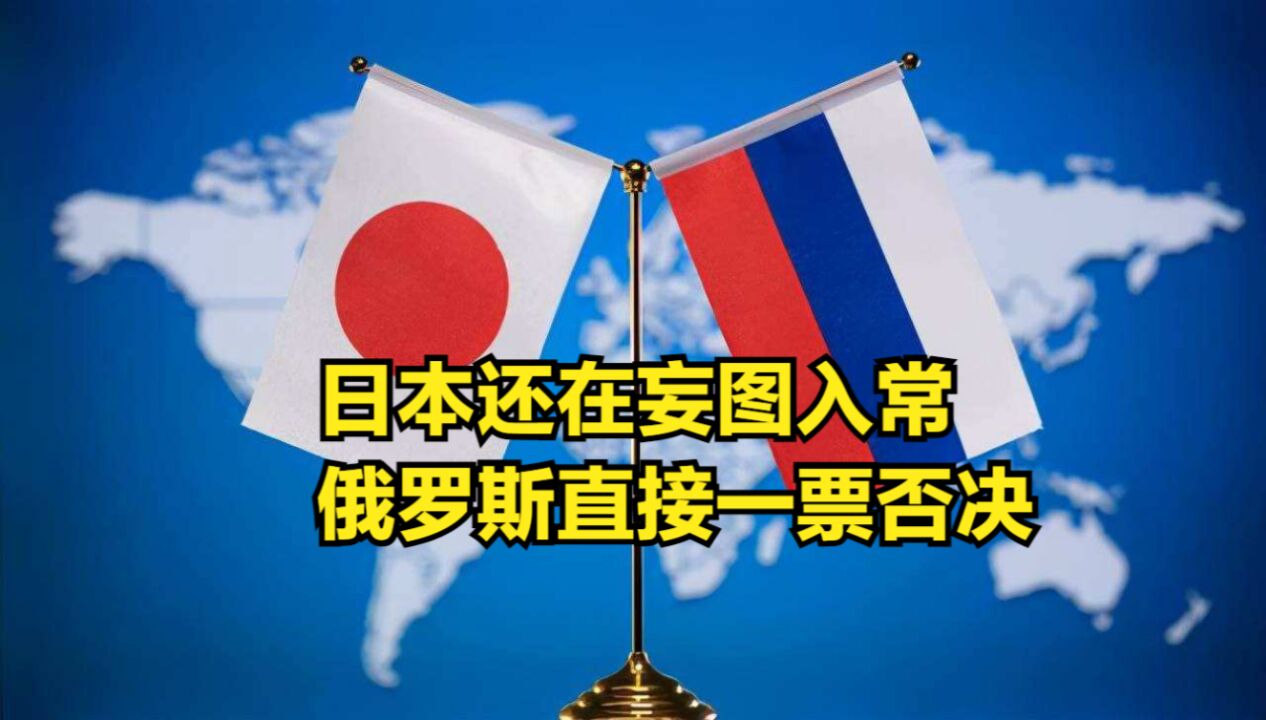 日本还在妄图入常
俄罗斯直接一票否决